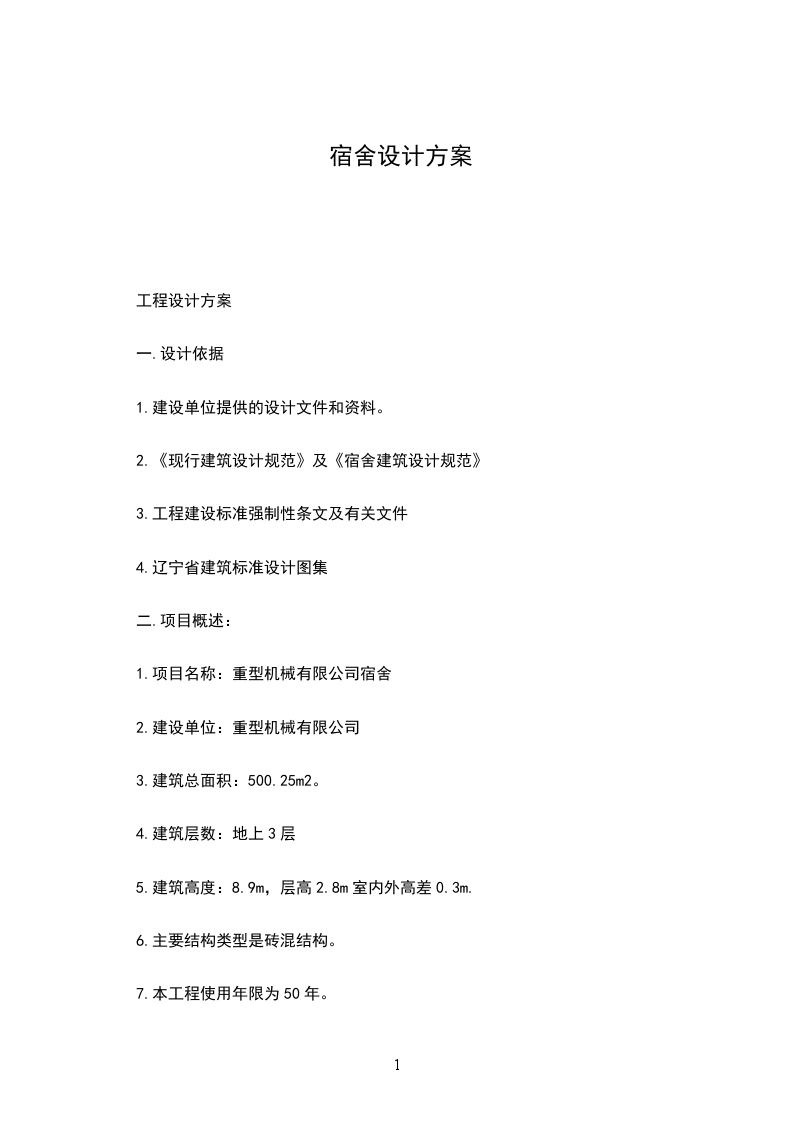 宿舍设计方案

工程设计方案

一.设计依据

1.建设单位提供的设计文件和资料。

2.《现行建筑设计规范》及《宿舍建筑设计规范》

3.工程建设标准强制性条文及有关文件

4.辽宁省建筑标准设计图集

二.项目概述：

1.项目名称：重型机械有限公司宿舍

2.建设单位：重型机械有限公司

3.建筑总面积：500.25m2。

4.建筑层数：地上3层

5.建筑高度：8.9m，层高2.8m室内外高差0.3m.

6.主要结构类型是砖混结构。

7.本工程使用年限为50年。

1